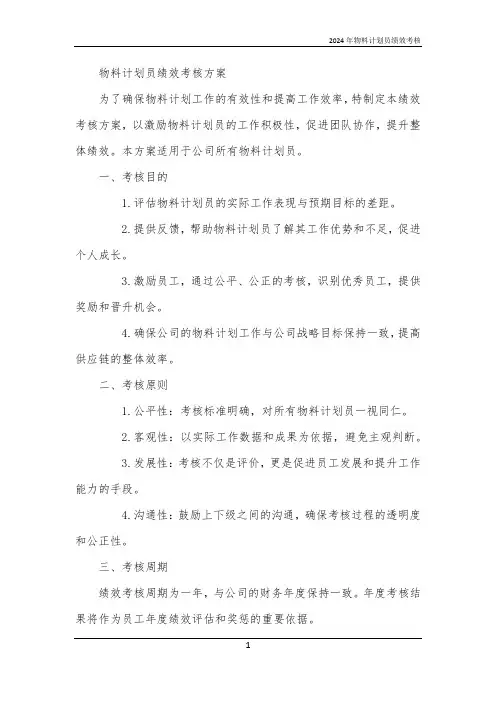 2024年物料计划员绩效考核

物料计划员绩效考核方案

为了确保物料计划工作的有效性和提高工作效率，特制定本绩效考核方案，以激励物料计划员的工作积极性，促进团队协作，提升整体绩效。本方案适用于公司所有物料计划员。

一、考核目的

1. 评估物料计划员的实际工作表现与预期目标的差距。

2. 提供反馈，帮助物料计划员了解其工作优势和不足，促进个人成长。

3. 激励员工，通过公平、公正的考核，识别优秀员工，提供奖励和晋升机会。

4. 确保公司的物料计划工作与公司战略目标保持一致，提高供应链的整体效率。

二、考核原则

1. 公平性：考核标准明确，对所有物料计划员一视同仁。

2. 客观性：以实际工作数据和成果为依据，避免主观判断。

3. 发展性：考核不仅是评价，更是促进员工发展和提升工作能力的手段。

4. 沟通性：鼓励上下级之间的沟通，确保考核过程的透明度和公正性。

三、考核周期

绩效考核周期为一年，与公司的财务年度保持一致。年度考核结果将作为员工年度绩效评估和奖惩的重要依据。

1